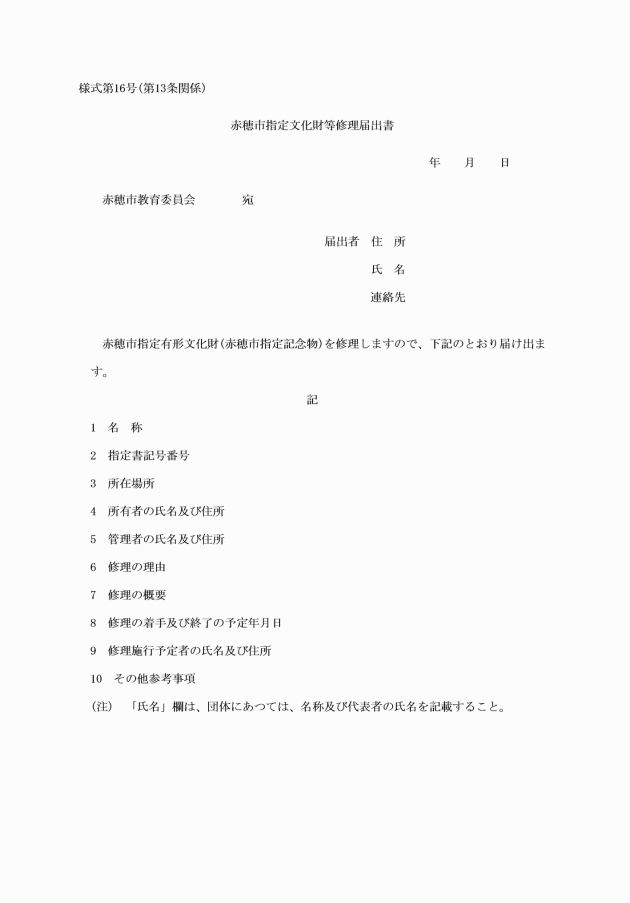 様式第16号(第13条関係)

赤穂市指定文化財等修理届出書

年　月　日

赤穂市教育委員会　　宛

届出者　住　所

氏　名

連絡先

赤穂市指定有形文化財(赤穂市指定記念物)を修理しますので、下記のとおり届け出ます。

記

1　名　称

2　指定書記号番号

3　所在場所

4　所有者の氏名及び住所

5　管理者の氏名及び住所

6　修理の理由

7　修理の概要

8　修理の着手及び終了の予定年月日

9　修理施行予定者の氏名及び住所

10　その他参考事項

(注)　「氏名」欄は、団体にあつては、名称及び代表者の氏名を記載すること。